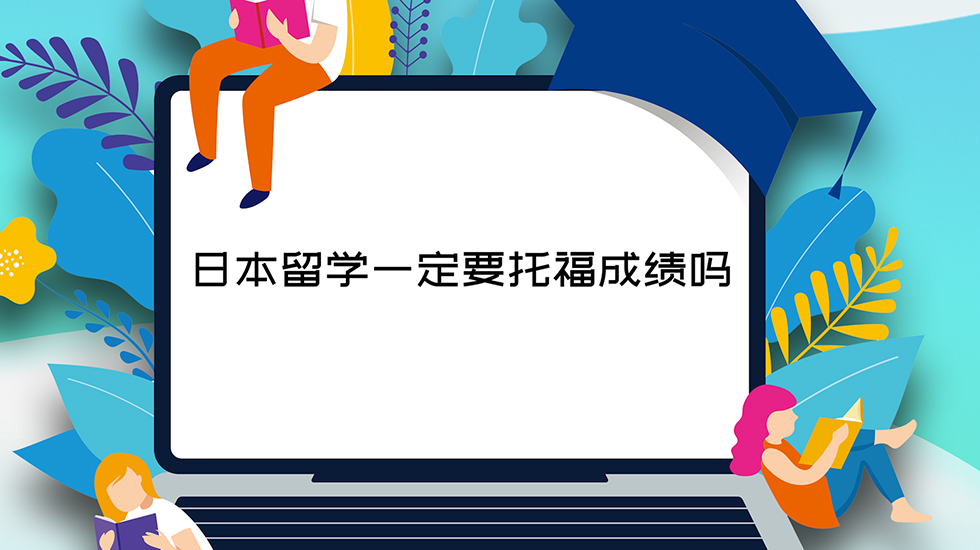 日本留学一定要托福成绩吗